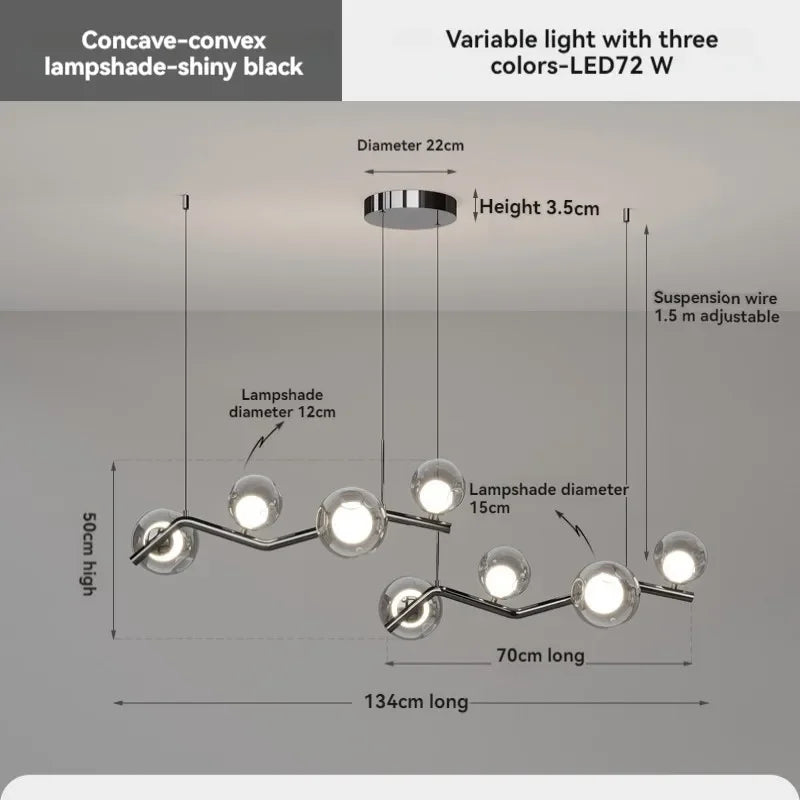 Concave-convex lampshade-shiny black

Variable light with three colors-LED72 W

Diameter 22cm

Height 3.5cm

Suspension wire 1.5 m adjustable

Lampshade diameter 12cm

Lampshade diameter 15cm

50cm high

70cm long

134cm long